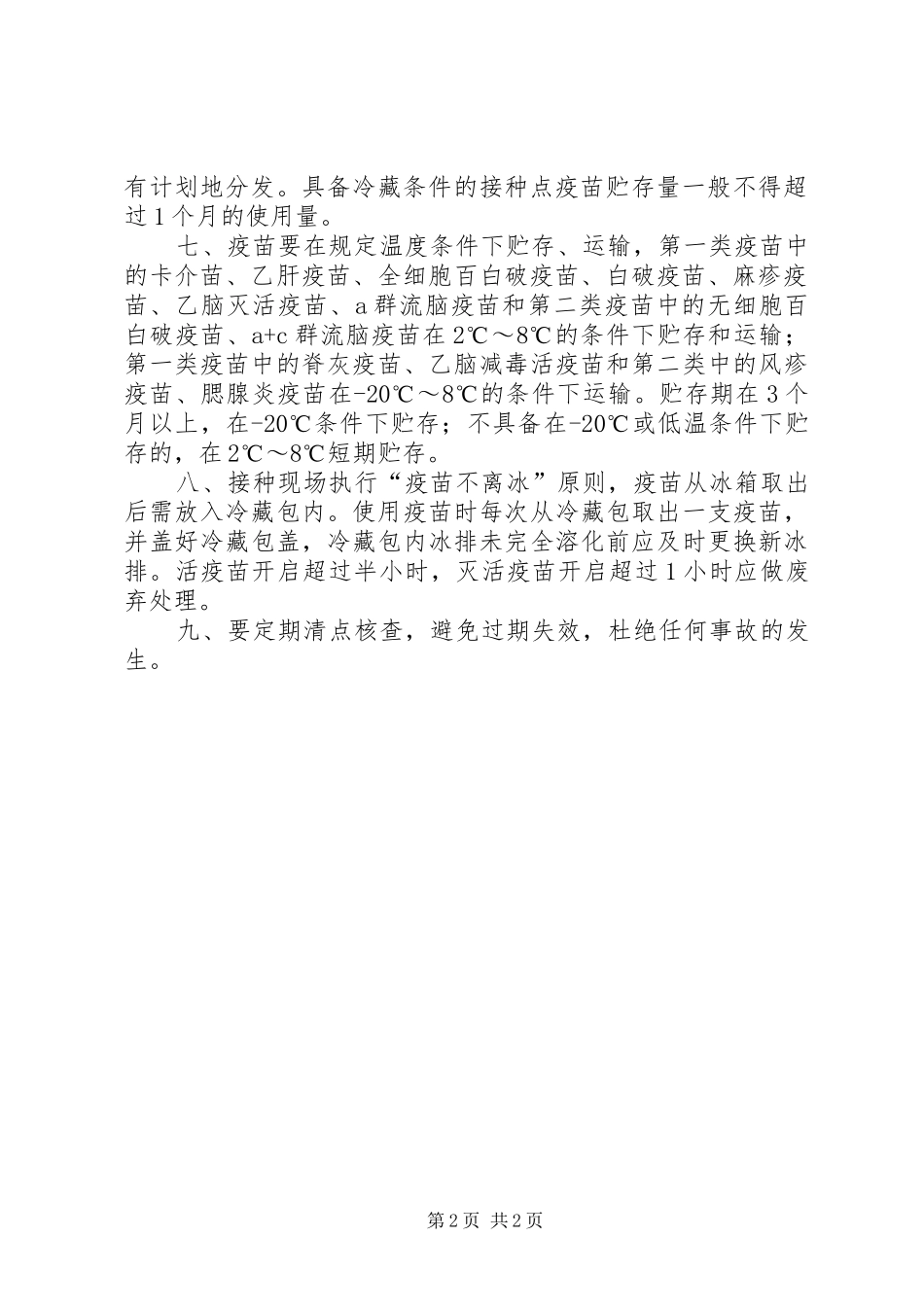 有计划地分发。具备冷藏条件的接种点疫苗贮存量一般不得超过1个月的使用量。

七、疫苗要在规定温度条件下贮存、运输，第一类疫苗中的卡介苗、乙肝疫苗、全细胞百白破疫苗、白破疫苗、麻疹疫苗、乙脑灭活疫苗、a群流脑疫苗和第二类疫苗中的无细胞百白破疫苗、a+c群流脑疫苗在2℃～8℃的条件下贮存和运输；第一类疫苗中的脊灰疫苗、乙脑减毒活疫苗和第二类中的风疹疫苗、腮腺炎疫苗在-20℃～8℃的条件下运输。贮存期在3个月以上，在-20℃条件下贮存；不具备在-20℃或低温条件下贮存的，在2℃～8℃短期贮存。

八、接种现场执行“疫苗不离冰”原则，疫苗从冰箱取出后需放入冷藏包内。使用疫苗时每次从冷藏包取出一支疫苗，并盖好冷藏包盖，冷藏包内冰排未完全溶化前应及时更换新冰排。活疫苗开启超过半小时，灭活疫苗开启超过1小时应做废弃处理。

九、要定期清点核查，避免过期失效，杜绝任何事故的发生。

第2页 共2页